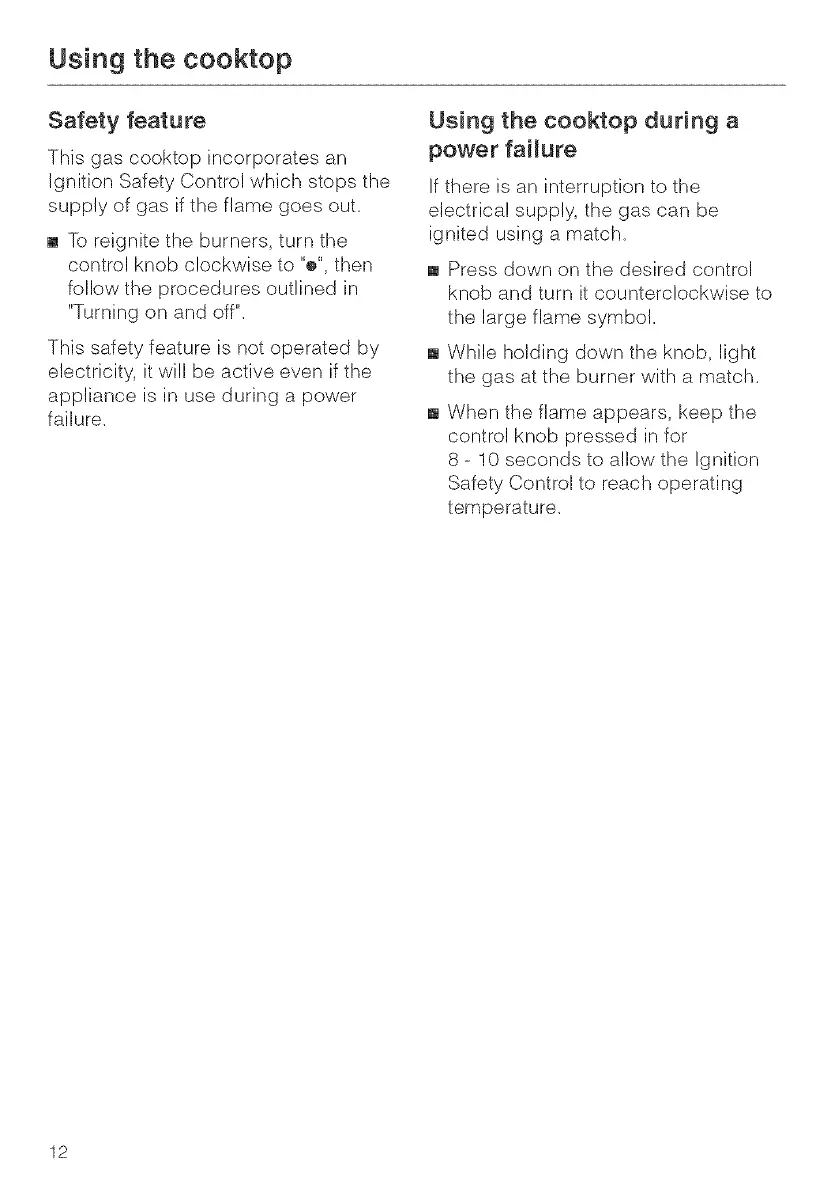 Using the cooktop

Safety feature

This gas cooktop incorporates an Ignition Safety Control which stops the supply of gas if the flame goes out.

■ To reignite the burners, turn the control knob clockwise to "●", then follow the procedures outlined in "Turning on and off".

This safety feature is not operated by electricity, it will be active even if the appliance is in use during a power failure.

Using the cooktop during a power failure

If there is an interruption to the electrical supply, the gas can be ignited using a match.

■ Press down on the desired control knob and turn it counterclockwise to the large flame symbol.

■ While holding down the knob, light the gas at the burner with a match.

■ When the flame appears, keep the control knob pressed in for 8 - 10 seconds to allow the Ignition Safety Control to reach operating temperature.

12